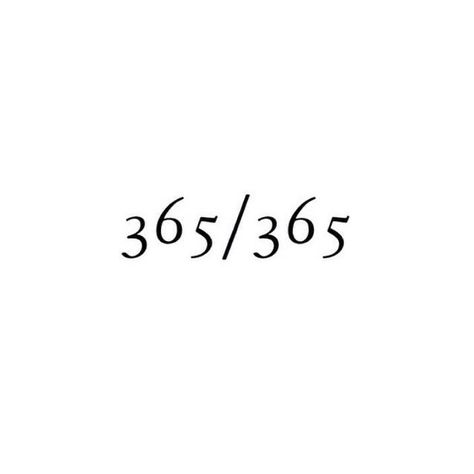 365/365